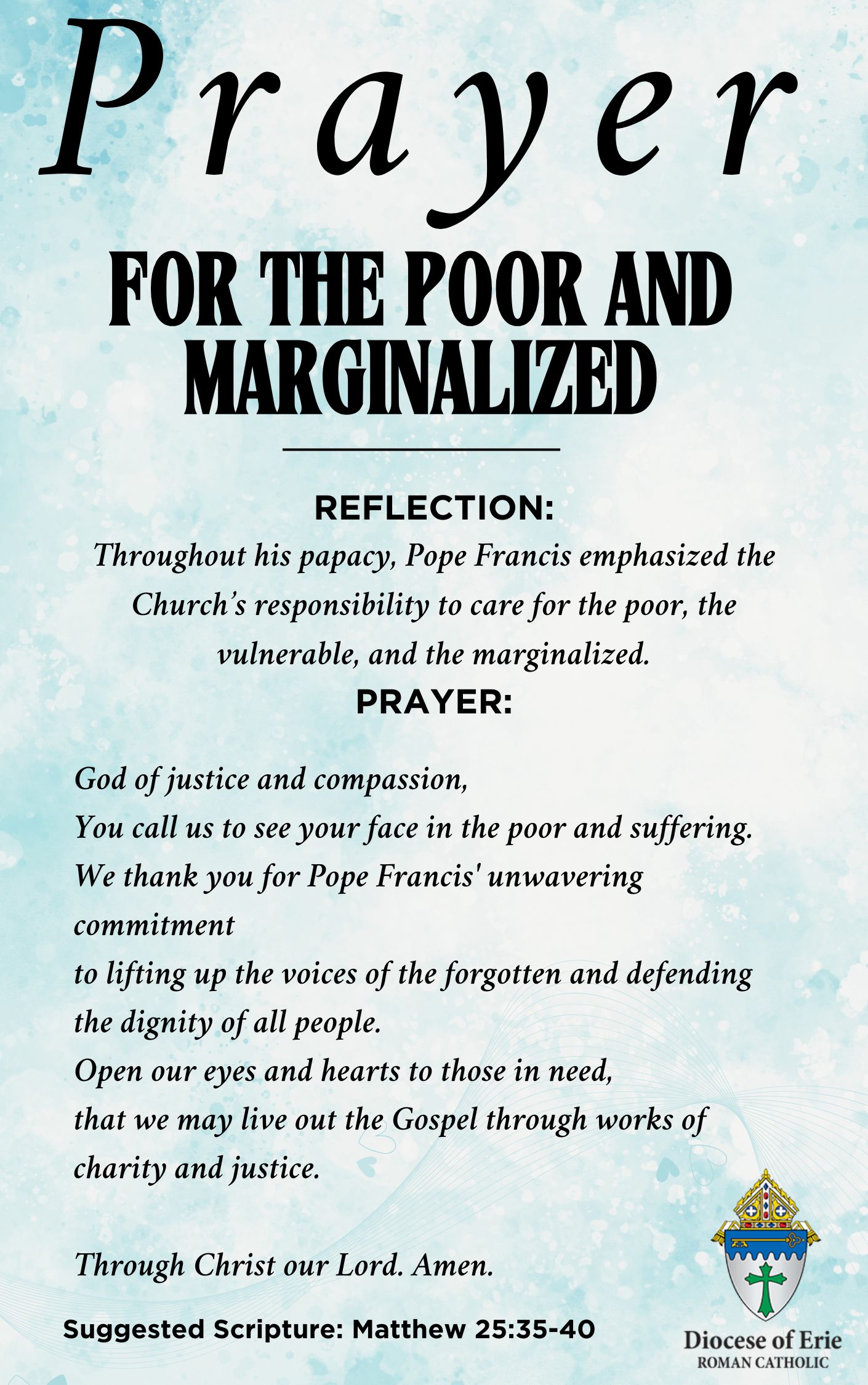 Prayer

FOR THE POOR AND MARGINALIZED

REFLECTION:
Throughout his papacy, Pope Francis emphasized the Church's responsibility to care for the poor, the vulnerable, and the marginalized.
PRAYER:

God of justice and compassion,
You call us to see your face in the poor and suffering.
We thank you for Pope Francis' unwavering commitment
to lifting up the voices of the forgotten and defending the dignity of all people.
Open our eyes and hearts to those in need,
that we may live out the Gospel through works of charity and justice.

Through Christ our Lord. Amen.

Suggested Scripture: Matthew 25:35-40

Diocese of Erie
ROMAN CATHOLIC